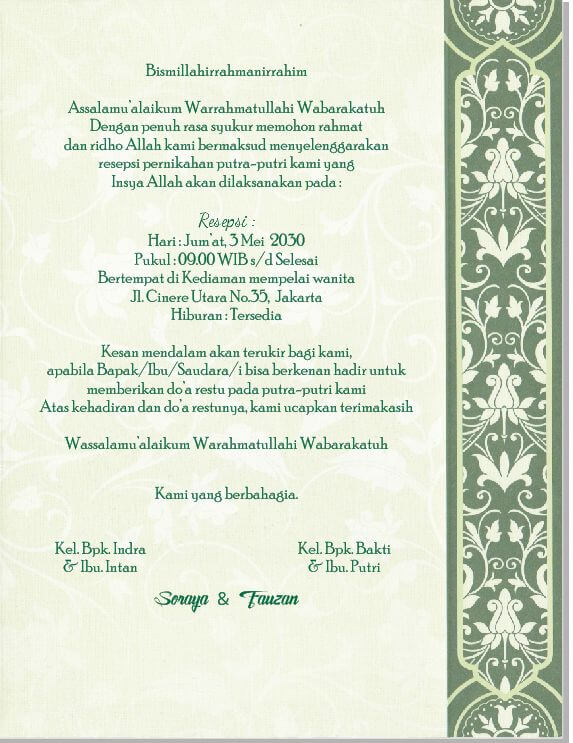 Bismillahirrahmanirrahim

Assalamu'alaikum Warrahmatullahi Wabarakatuh
Dengan penuh rasa syukur memohon rahmat dan ridho Allah kami bermaksud menyelenggarakan resepsi pernikahan putra-putri kami yang Insya Allah akan dilaksanakan pada :

Resepsi :
Hari : Jum'at, 3 Mei 2030
Pukul : 09.00 WIB s/d Selesai
Bertempat di Kediaman mempelai wanita
Jl. Cinere Utara No.35, Jakarta
Hiburan : Tersedia

Kesan mendalam akan terukir bagi kami, apabila Bapak/Ibu/Saudara/i bisa berkenan hadir untuk memberikan do'a restu pada putra-putri kami
Atas kehadiran dan do'a restunya, kami ucapkan terimakasih

Wassalamu'alaikum Warahmatullahi Wabarakatuh

Kami yang berbahagia.

Kel. Bpk. Indra
& Ibu. Intan

Kel. Bpk. Bakti
& Ibu. Putri

Soraya & Fauzan